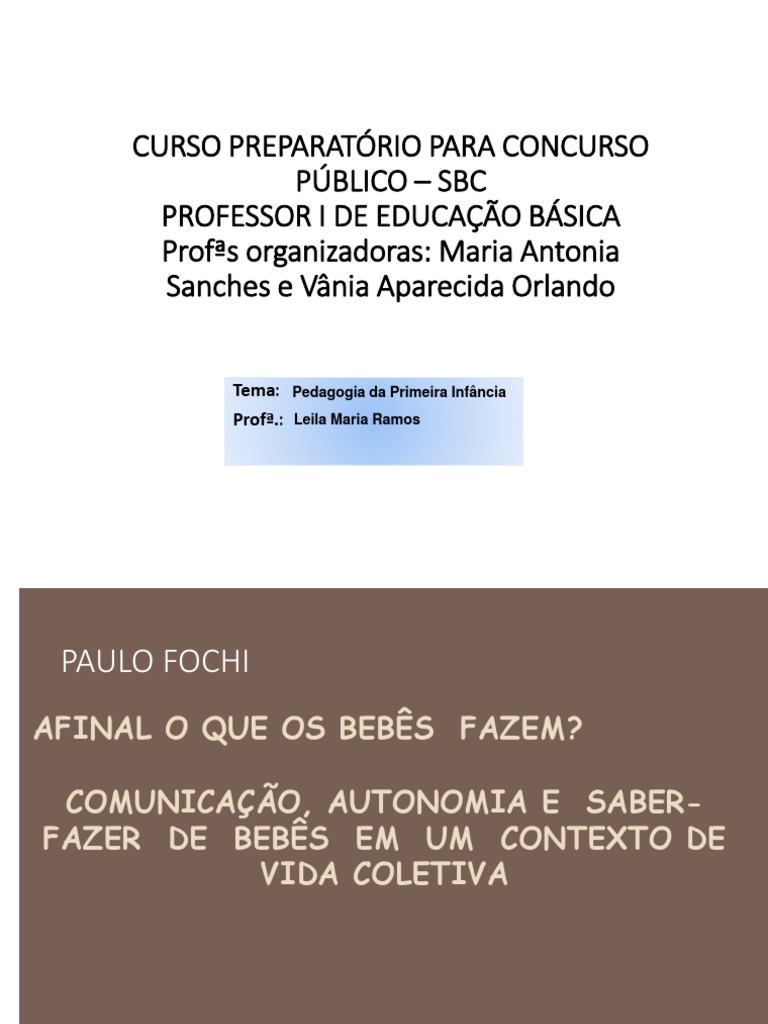 CURSO PREPARATÓRIO PARA CONCURSO PÚBLICO – SBC
PROFESSOR I DE EDUCAÇÃO BÁSICA
Profªs organizadoras: Maria Antonia Sanches e Vânia Aparecida Orlando

Tema: Pedagogia da Primeira Infância
Profª.: Leila Maria Ramos

PAULO FOCHI

AFINAL O QUE OS BEBÊS FAZEM?

COMUNICAÇÃO, AUTONOMIA E SABER-FAZER DE BEBÊS EM UM CONTEXTO DE VIDA COLETIVA